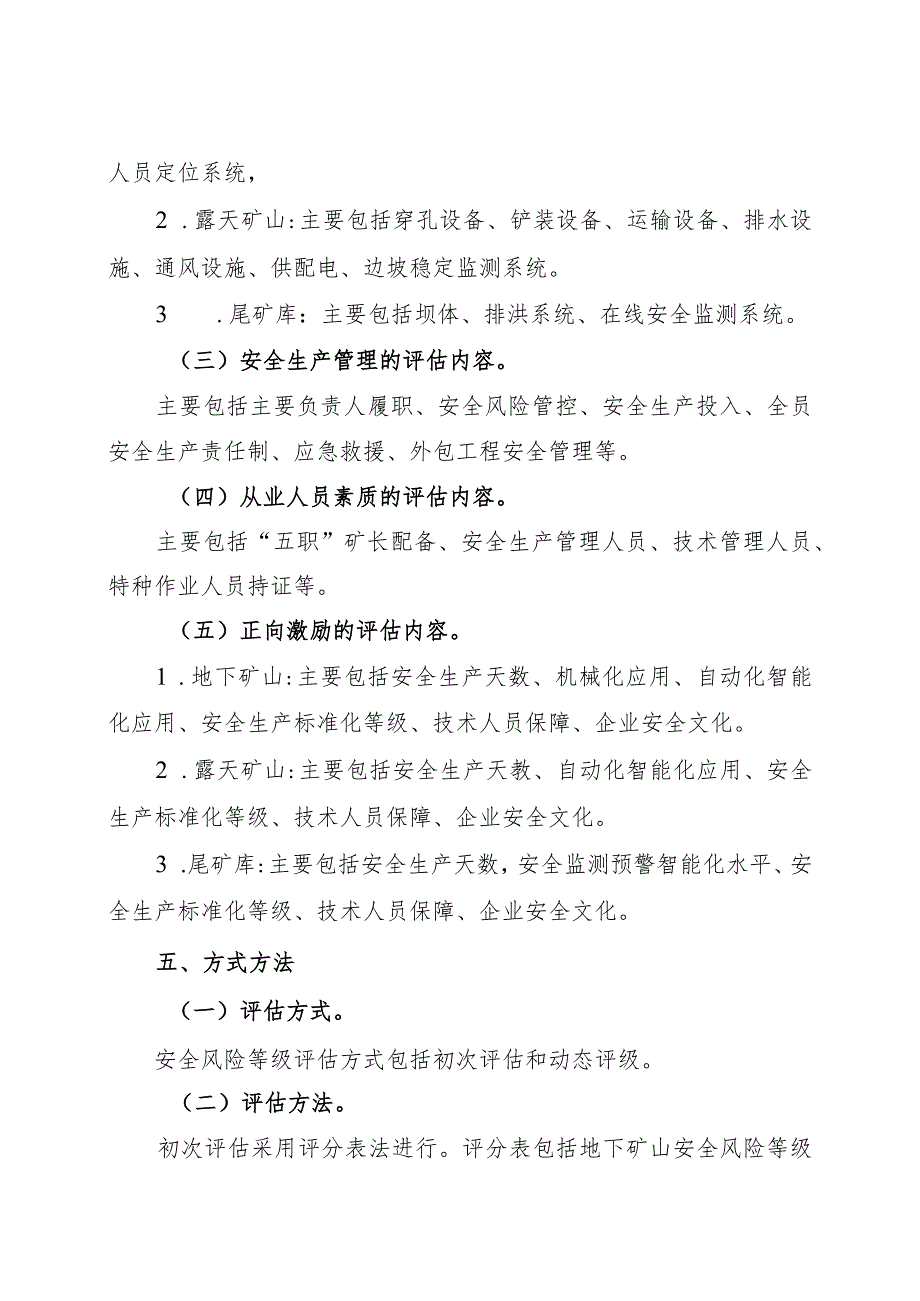 人员定位系统，

2．露天矿山:主要包括穿孔设备、铲装设备、运输设备、排水设施、通风设施、供配电、边坡稳定监测系统。

3　．尾矿库：主要包括坝体、排洪系统、在线安全监测系统。

（三）安全生产管理的评估内容。

主要包括主要负责人履职、安全风险管控、安全生产投入、全员安全生产责任制、应急救援、外包工程安全管理等。

（四）从业人员素质的评估内容。

主要包括“五职”矿长配备、安全生产管理人员、技术管理人员、特种作业人员持证等。

（五）正向激励的评估内容。

1．地下矿山:主要包括安全生产天数、机械化应用、自动化智能化应用、安全生产标准化等级、技术人员保障、企业安全文化。

2．露天矿山:主要包括安全生产天教、自动化智能化应用、安全生产标准化等级、技术人员保障、企业安全文化。

3．尾矿库:主要包括安全生产天数，安全监测预警智能化水平、安全生产标准化等级、技术人员保障、企业安全文化。

五、方式方法

（一）评估方式。

安全风险等级评估方式包括初次评估和动态评级。

（二）评估方法。

初次评估采用评分表法进行。评分表包括地下矿山安全风险等级